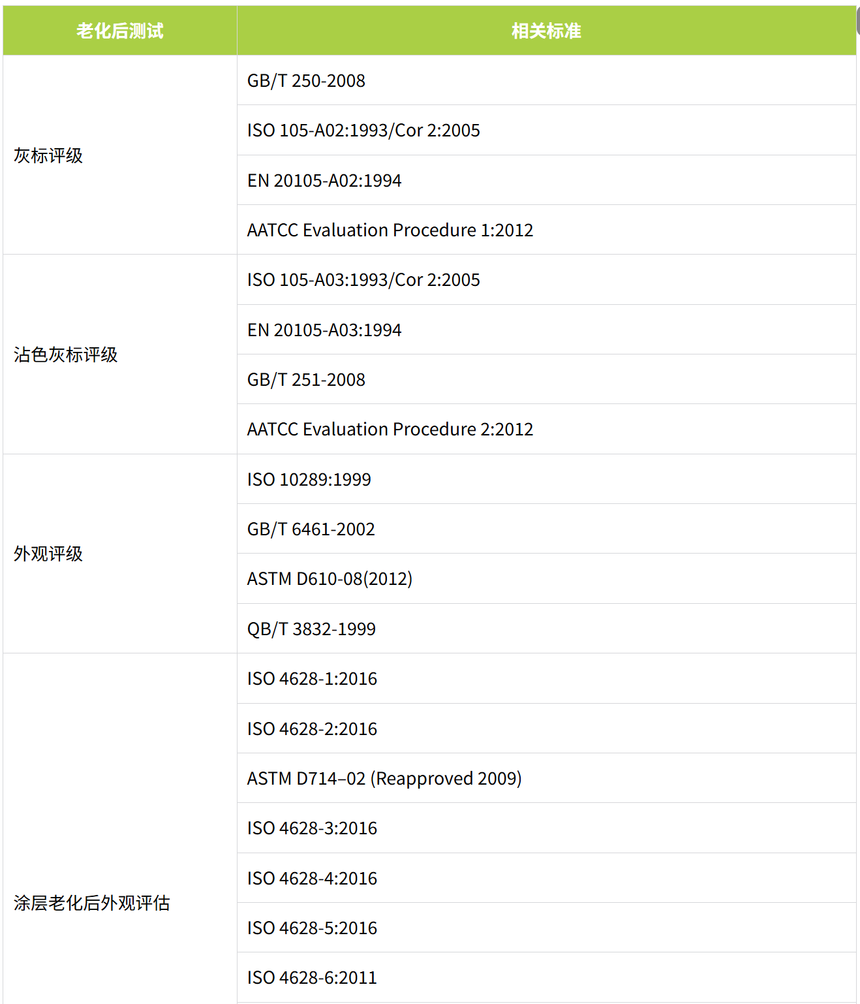 | 老化后测试 | 相关标准 |
|---|---|
| 灰标评级 | GB/T 250-2008 |
| | ISO 105-A02:1993/Cor 2:2005 |
| | EN 20105-A02:1994 |
| | AATCC Evaluation Procedure 1:2012 |
| 沾色灰标评级 | ISO 105-A03:1993/Cor 2:2005 |
| | EN 20105-A03:1994 |
| | GB/T 251-2008 |
| | AATCC Evaluation Procedure 2:2012 |
| 外观评级 | ISO 10289:1999 |
| | GB/T 6461-2002 |
| | ASTM D610-08(2012) |
| | QB/T 3832-1999 |
| 涂层老化后外观评估 | ISO 4628-1:2016 |
| | ISO 4628-2:2016 |
| | ASTM D714–02 (Reapproved 2009) |
| | ISO 4628-3:2016 |
| | ISO 4628-4:2016 |
| | ISO 4628-5:2016 |
| | ISO 4628-6:2011 |